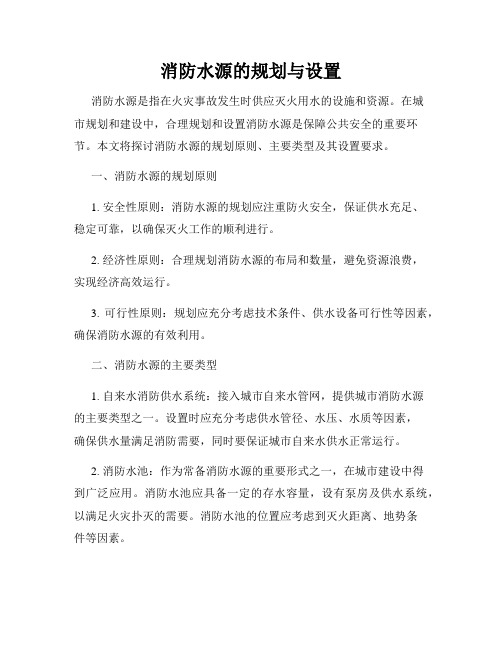 消防水源的规划与设置

消防水源是指在火灾事故发生时供应灭火用水的设施和资源。在城市规划和建设中，合理规划和设置消防水源是保障公共安全的重要环节。本文将探讨消防水源的规划原则、主要类型及其设置要求。

一、消防水源的规划原则

1. 安全性原则：消防水源的规划应注重防火安全，保证供水充足、稳定可靠，以确保灭火工作的顺利进行。

2. 经济性原则：合理规划消防水源的布局和数量，避免资源浪费，实现经济高效运行。

3. 可行性原则：规划应充分考虑技术条件、供水设备可行性等因素，确保消防水源的有效利用。

二、消防水源的主要类型

1. 自来水消防供水系统：接入城市自来水管网，提供城市消防水源的主要类型之一。设置时应充分考虑供水管径、水压、水质等因素，确保供水量满足消防需要，同时要保证城市自来水供水正常运行。

2. 消防水池：作为常备消防水源的重要形式之一，在城市建设中得到广泛应用。消防水池应具备一定的存水容量，设有泵房及供水系统，以满足火灾扑灭的需要。消防水池的位置应考虑到灭火距离、地势条件等因素。